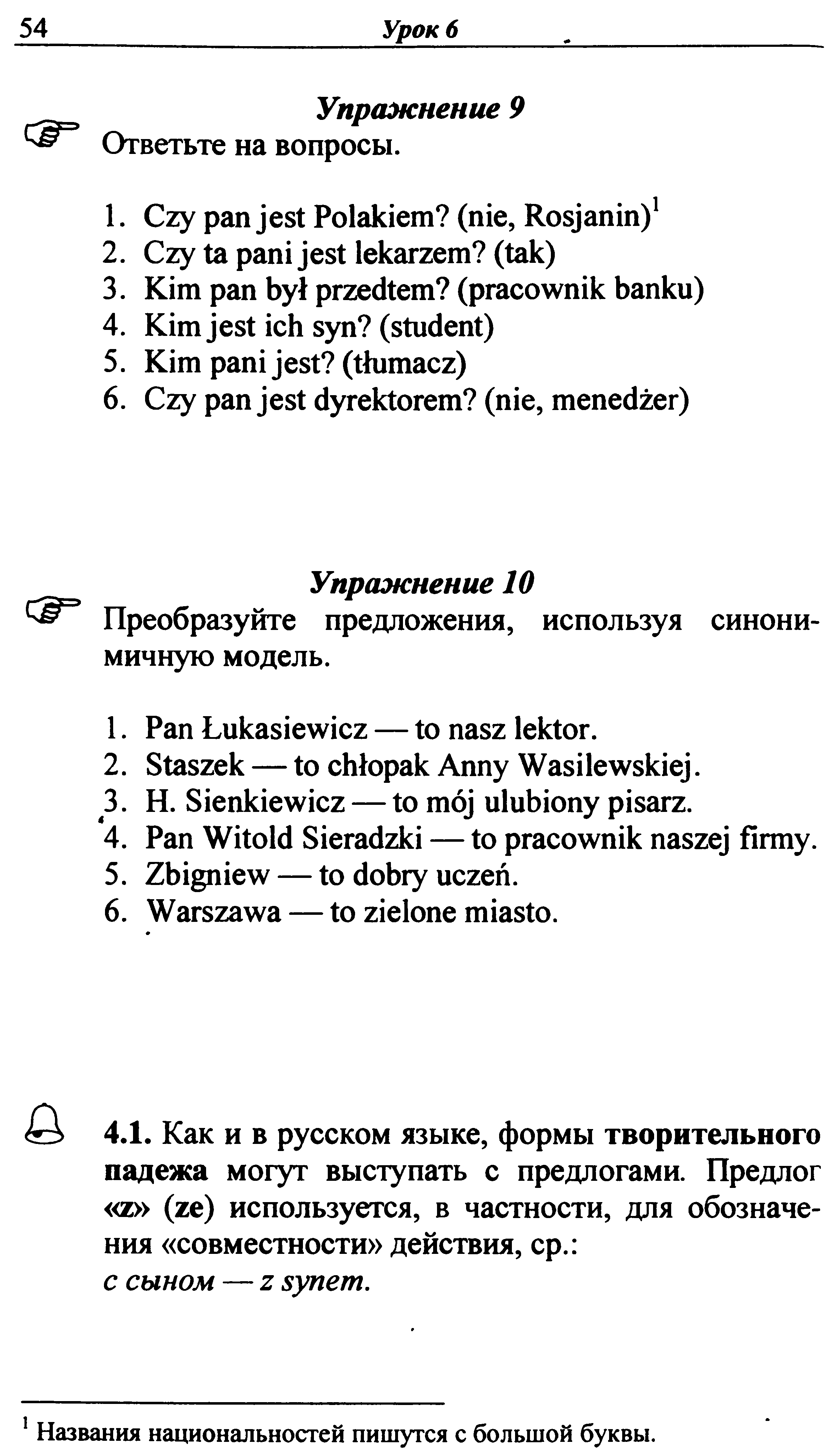 54 Урок 6

Упражнение 9

Ответьте на вопросы.

1. Czy pan jest Polakiem? (nie, Rosjanin)$^1$
2. Czy ta pani jest lekarzem? (tak)
3. Kim pan był przedtem? (pracownik banku)
4. Kim jest ich syn? (student)
5. Kim pani jest? (tłumacz)
6. Czy pan jest dyrektorem? (nie, menedżer)

Упражнение 10

Преобразуйте предложения, используя синонимичную модель.

1. Pan Łukasiewicz — to nasz lektor.
2. Staszek — to chłopak Anny Wasilewskiej.
3. H. Sienkiewicz — to mój ulubiony pisarz.
4. Pan Witold Sieradzki — to pracownik naszej firmy.
5. Zbigniew — to dobry uczeń.
6. Warszawa — to zielone miasto.

4.1. Как и в русском языке, формы творительного падежа могут выступать с предлогами. Предлог «z» (ze) используется, в частности, для обозначения «совместности» действия, ср.:
с сыном — z synem.

$^1$ Названия национальностей пишутся с большой буквы.